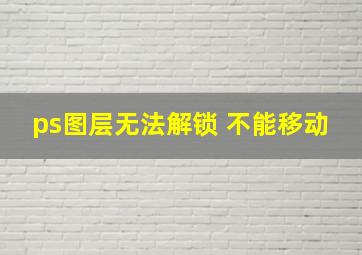 ps图层无法解锁 不能移动